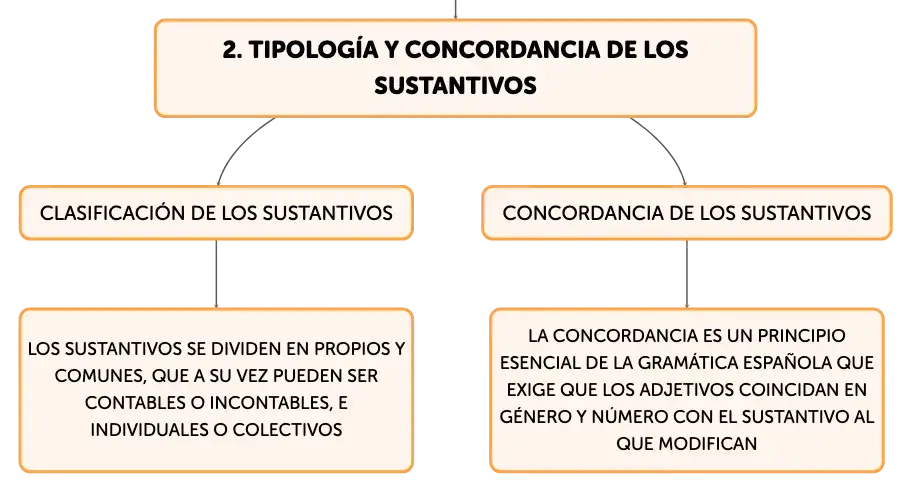 2. TIPOLOGÍA Y CONCORDANCIA DE LOS SUSTANTIVOS

CLASIFICACIÓN DE LOS SUSTANTIVOS

LOS SUSTANTIVOS SE DIVIDEN EN PROPIOS Y COMUNES, QUE A SU VEZ PUEDEN SER CONTABLES O INCONTABLES, E INDIVIDUALES O COLECTIVOS

CONCORDANCIA DE LOS SUSTANTIVOS

LA CONCORDANCIA ES UN PRINCIPIO ESENCIAL DE LA GRAMÁTICA ESPAÑOLA QUE EXIGE QUE LOS ADJETIVOS COINCIDAN EN GÉNERO Y NÚMERO CON EL SUSTANTIVO AL QUE MODIFICAN